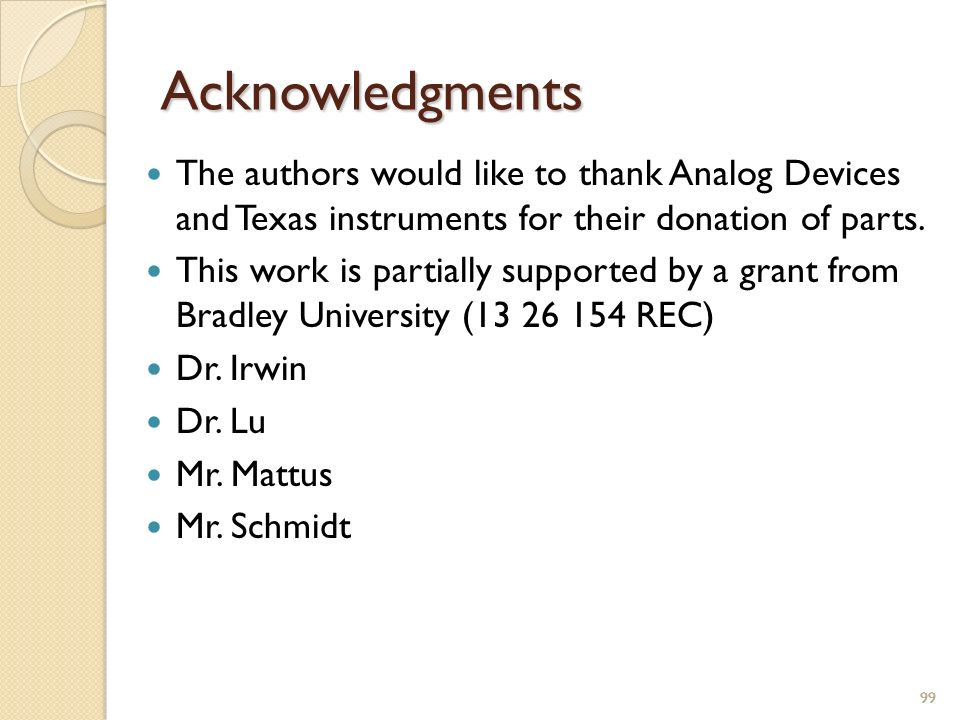 Acknowledgments

- The authors would like to thank Analog Devices and Texas instruments for their donation of parts.
- This work is partially supported by a grant from Bradley University (13 26 154 REC)
- Dr. Irwin
- Dr. Lu
- Mr. Mattus
- Mr. Schmidt

99